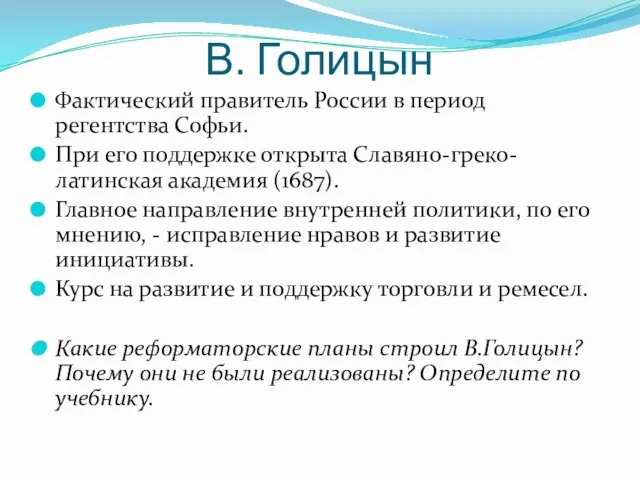 В. Голицын

Фактический правитель России в период регентства Софьи.

При его поддержке открыта Славяно-греко-латинская академия (1687).

Главное направление внутренней политики, по его мнению, - исправление нравов и развитие инициативы.

Курс на развитие и поддержку торговли и ремесел.

Какие реформаторские планы строил В.Голицын? Почему они не были реализованы? Определите по учебнику.